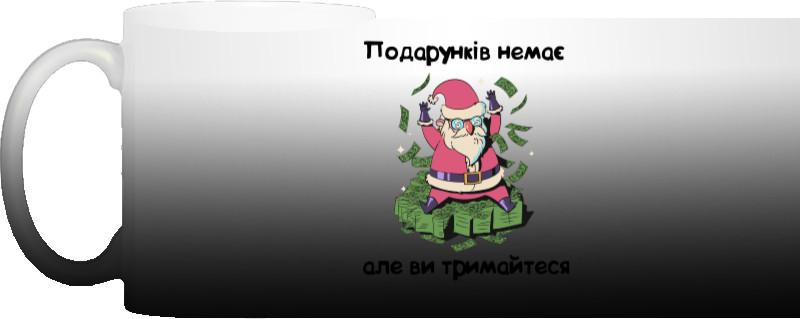 Подарунків немає

але ви тримайтеся